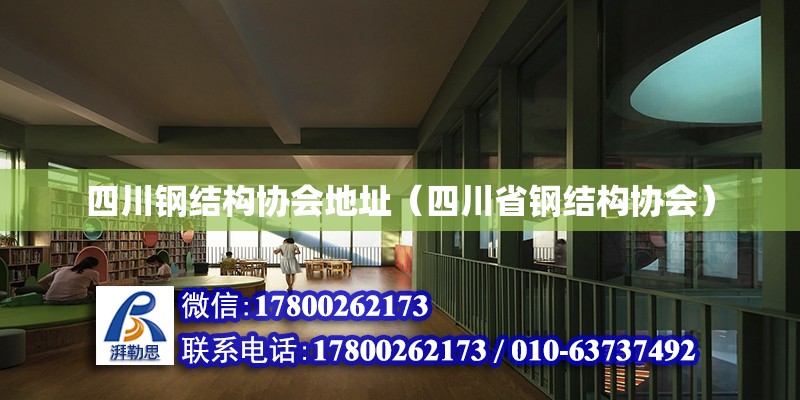 四川钢结构协会地址（四川省钢结构协会）

湃勒思

微信:17800262173

联系电话:17800262173 / 010-63737492